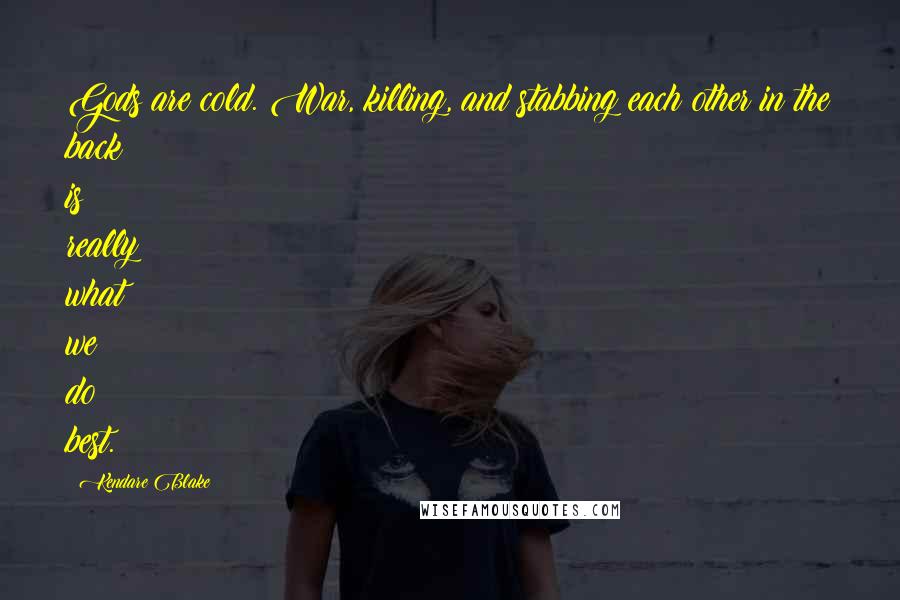 Gods are cold. War, killing, and stabbing each other in the back is really what we do best.

Kendare Blake

WISEFAMOUSQUOTES.COM